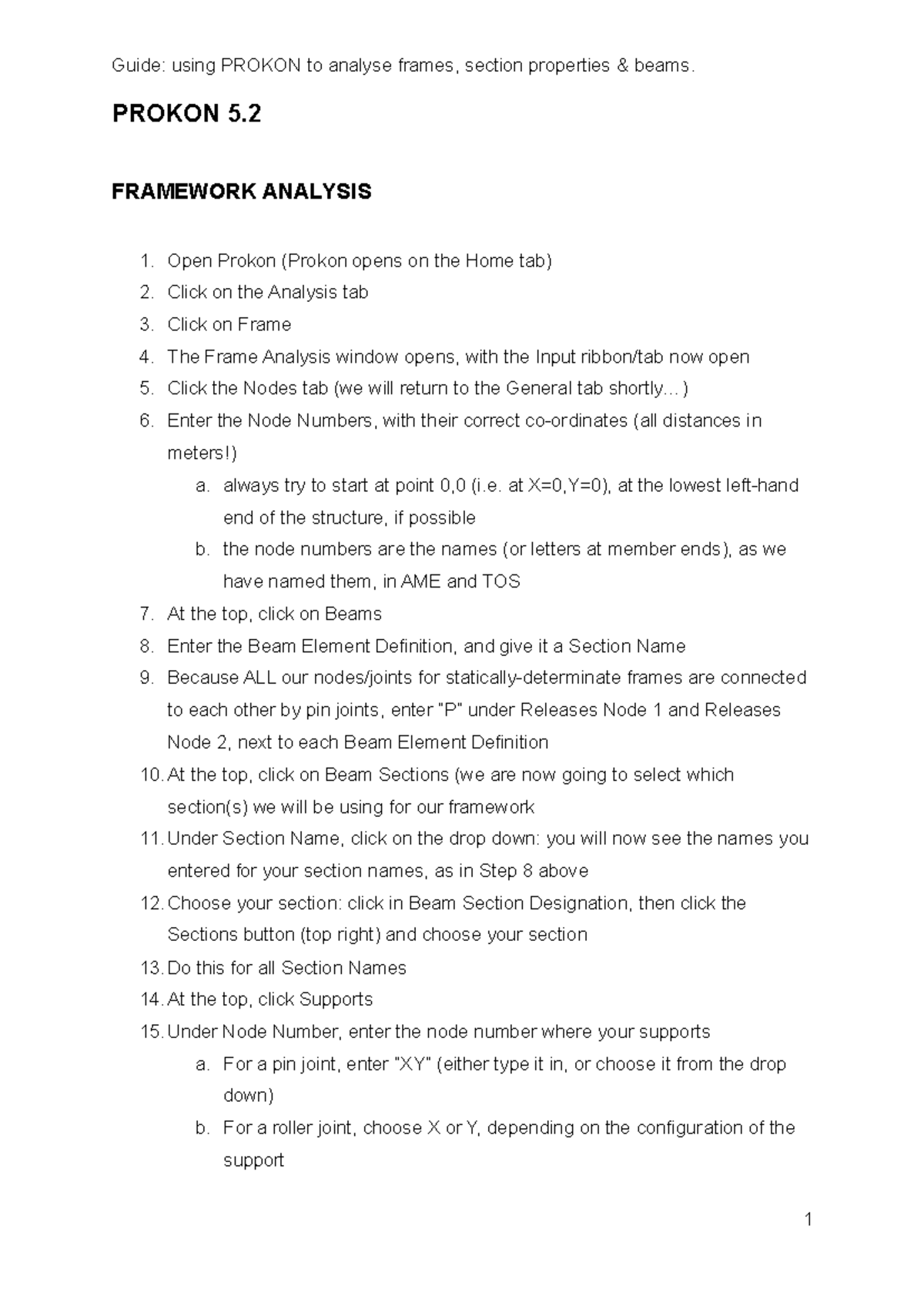 Guide: using PROKON to analyse frames, section properties & beams.

PROKON 5.2

FRAMEWORK ANALYSIS

1. Open Prokon (Prokon opens on the Home tab)
2. Click on the Analysis tab
3. Click on Frame
4. The Frame Analysis window opens, with the Input ribbon/tab now open
5. Click the Nodes tab (we will return to the General tab shortly…)
6. Enter the Node Numbers, with their correct co-ordinates (all distances in meters!)
 a. always try to start at point 0,0 (i.e. at X=0,Y=0), at the lowest left-hand end of the structure, if possible
 b. the node numbers are the names (or letters at member ends), as we have named them, in AME and TOS
7. At the top, click on Beams
8. Enter the Beam Element Definition, and give it a Section Name
9. Because ALL our nodes/joints for statically-determinate frames are connected to each other by pin joints, enter "P" under Releases Node 1 and Releases Node 2, next to each Beam Element Definition
10. At the top, click on Beam Sections (we are now going to select which section(s) we will be using for our framework
11. Under Section Name, click on the drop down: you will now see the names you entered for your section names, as in Step 8 above
12. Choose your section: click in Beam Section Designation, then click the Sections button (top right) and choose your section
13. Do this for all Section Names
14. At the top, click Supports
15. Under Node Number, enter the node number where your supports
 a. For a pin joint, enter "XY" (either type it in, or choose it from the drop down)
 b. For a roller joint, choose X or Y, depending on the configuration of the support

1